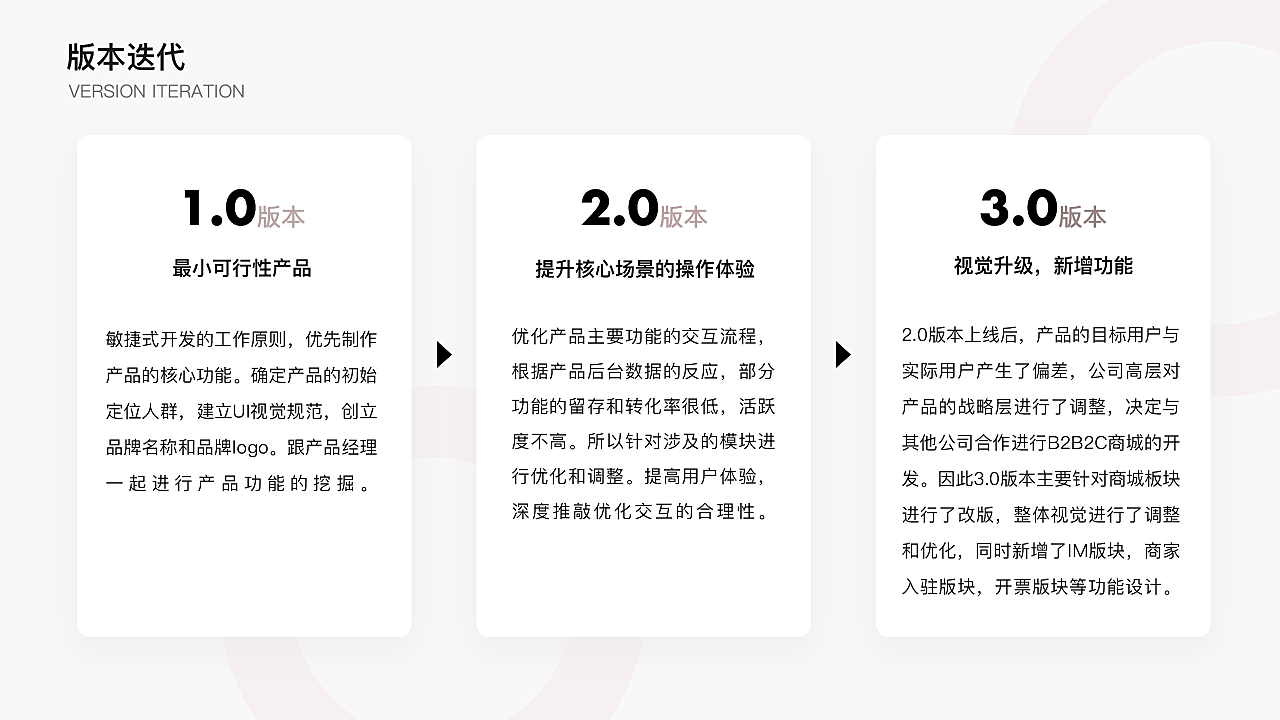 版本迭代
VERSION ITERATION

1.0版本
最小可行性产品

敏捷式开发的工作原则，优先制作产品的核心功能。确定产品的初始定位人群，建立UI视觉规范，创立品牌名称和品牌logo。跟产品经理一起进行产品功能的挖掘。

2.0版本
提升核心场景的操作体验

优化产品主要功能的交互流程，根据产品后台数据的反应，部分功能的留存和转化率很低，活跃度不高。所以针对涉及的模块进行优化和调整。提高用户体验，深度推敲优化交互的合理性。

3.0版本
视觉升级，新增功能

2.0版本上线后，产品的目标用户与实际用户产生了偏差，公司高层对产品的战略层进行了调整，决定与其他公司合作进行B2B2C商城的开发。因此3.0版本主要针对商城板块进行了改版，整体视觉进行了调整和优化，同时新增了IM版块，商家入驻版块，开票版块等功能设计。